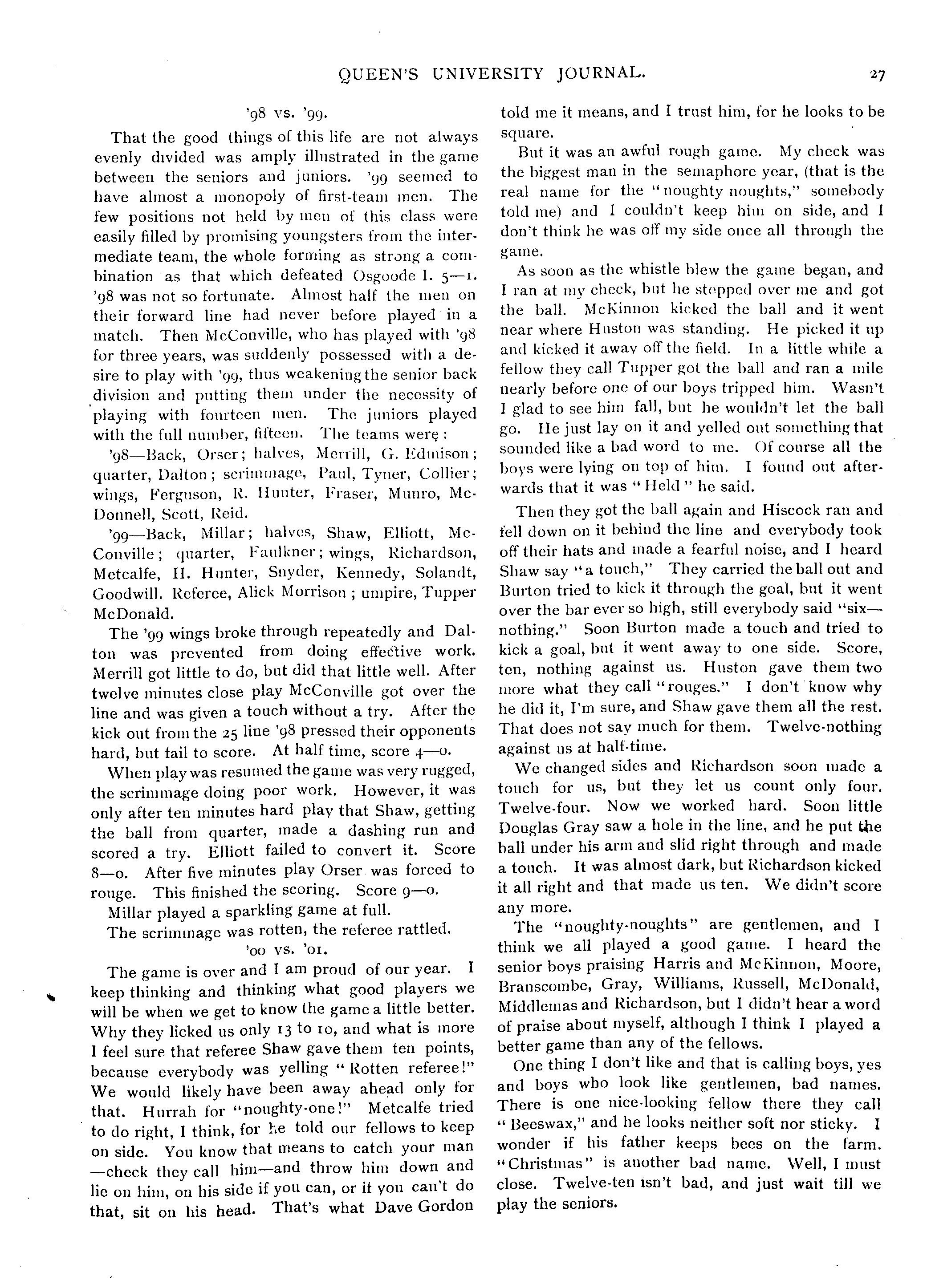 QUEEN'S UNIVERSITY JOURNAL. 27

'98 vs. '99.

That the good things of this life are not always evenly divided was amply illustrated in the game between the seniors and juniors. '99 seemed to have almost a monopoly of first-team men. The few positions not held by men of this class were easily filled by promising youngsters from the intermediate team, the whole forming as strong a combination as that which defeated Osgoode I. 5—1. '98 was not so fortunate. Almost half the men on their forward line had never before played in a match. Then McConville, who has played with '98 for three years, was suddenly possessed with a desire to play with '99, thus weakening the senior back division and putting them under the necessity of playing with fourteen men. The juniors played with the full number, fifteen. The teams were:

'98—Back, Orser; halves, Merrill, G. Edmison; quarter, Dalton; scrimmage, Paul, Tyner, Collier; wings, Ferguson, R. Hunter, Fraser, Munro, McDonnell, Scott, Reid.

'99—Back, Millar; halves, Shaw, Elliott, McConville; quarter, Faulkner; wings, Richardson, Metcalfe, H. Hunter, Snyder, Kennedy, Solandt, Goodwill. Referee, Alick Morrison; umpire, Tupper McDonald.

The '99 wings broke through repeatedly and Dalton was prevented from doing effective work. Merrill got little to do, but did that little well. After twelve minutes close play McConville got over the line and was given a touch without a try. After the kick out from the 25 line '98 pressed their opponents hard, but fail to score. At half time, score 4—0.

When play was resumed the game was very rugged, the scrimmage doing poor work. However, it was only after ten minutes hard play that Shaw, getting the ball from quarter, made a dashing run and scored a try. Elliott failed to convert it. Score 8—0. After five minutes play Orser was forced to rouge. This finished the scoring. Score 9—0.

Millar played a sparkling game at full.

The scrimmage was rotten, the referee rattled.

'00 vs. '01.

The game is over and I am proud of our year. I keep thinking and thinking what good players we will be when we get to know the game a little better. Why they licked us only 13 to 10, and what is more I feel sure that referee Shaw gave them ten points, because everybody was yelling "Rotten referee!" We would likely have been away ahead only for that. Hurrah for "noughty-one!" Metcalfe tried to do right, I think, for he told our fellows to keep on side. You know that means to catch your man —check they call him—and throw him down and lie on him, on his side if you can, or if you can't do that, sit on his head. That's what Dave Gordon told me it means, and I trust him, for he looks to be square.

But it was an awful rough game. My check was the biggest man in the semaphore year, (that is the real name for the "noughty noughts," somebody told me) and I couldn't keep him on side, and I don't think he was off my side once all through the game.

As soon as the whistle blew the game began, and I ran at my check, but he stepped over me and got the ball. McKinnon kicked the ball and it went near where Huston was standing. He picked it up and kicked it away off the field. In a little while a fellow they call Tupper got the ball and ran a mile nearly before one of our boys tripped him. Wasn't I glad to see him fall, but he wouldn't let the ball go. He just lay on it and yelled out something that sounded like a bad word to me. Of course all the boys were lying on top of him. I found out afterwards that it was "Held" he said.

Then they got the ball again and Hiscock ran and fell down on it behind the line and everybody took off their hats and made a fearful noise, and I heard Shaw say "a touch," They carried the ball out and Burton tried to kick it through the goal, but it went over the bar ever so high, still everybody said "six—nothing." Soon Burton made a touch and tried to kick a goal, but it went away to one side. Score, ten, nothing against us. Huston gave them two more what they call "rouges." I don't know why he did it, I'm sure, and Shaw gave them all the rest. That does not say much for them. Twelve-nothing against us at half-time.

We changed sides and Richardson soon made a touch for us, but they let us count only four. Twelve-four. Now we worked hard. Soon little Douglas Gray saw a hole in the line, and he put the ball under his arm and slid right through and made a touch. It was almost dark, but Richardson kicked it all right and that made us ten. We didn't score any more.

The "noughty-noughts" are gentlemen, and I think we all played a good game. I heard the senior boys praising Harris and McKinnon, Moore, Branscombe, Gray, Williams, Russell, McDonald, Middlemas and Richardson, but I didn't hear a word of praise about myself, although I think I played a better game than any of the fellows.

One thing I don't like and that is calling boys, yes and boys who look like gentlemen, bad names. There is one nice-looking fellow there they call "Beeswax," and he looks neither soft nor sticky. I wonder if his father keeps bees on the farm. "Christmas" is another bad name. Well, I must close. Twelve-ten isn't bad, and just wait till we play the seniors.